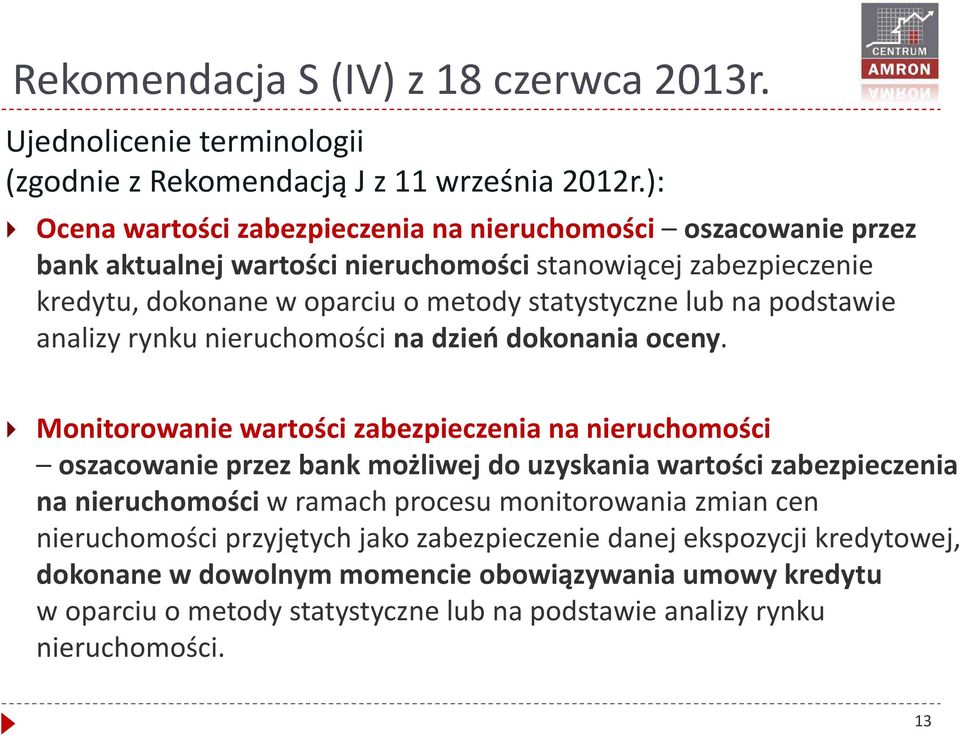 CENTRUM
AMRON

Rekomendacja S (IV) z 18 czerwca 2013r.

Ujednolicenie terminologii
(zgodnie z Rekomendacją J z 11 września 2012r.):

Ocena wartości zabezpieczenia na nieruchomości – oszacowanie przez bank aktualnej wartości nieruchomości stanowiącej zabezpieczenie kredytu, dokonane w oparciu o metody statystyczne lub na podstawie analizy rynku nieruchomości na dzień dokonania oceny.

Monitorowanie wartości zabezpieczenia na nieruchomości – oszacowanie przez bank możliwej do uzyskania wartości zabezpieczenia na nieruchomości w ramach procesu monitorowania zmian cen nieruchomości przyjętych jako zabezpieczenie danej ekspozycji kredytowej, dokonane w dowolnym momencie obowiązywania umowy kredytu w oparciu o metody statystyczne lub na podstawie analizy rynku nieruchomości.

13